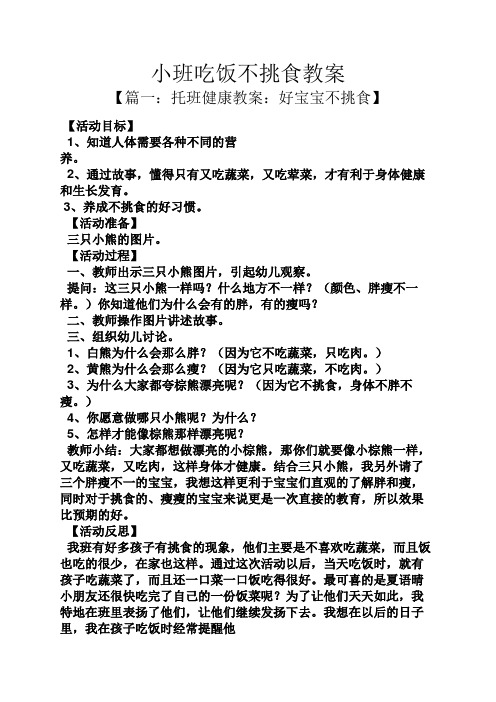 小班吃饭不挑食教案

【篇一：托班健康教案：好宝宝不挑食】

【活动目标】

1、知道人体需要各种不同的营养。

2、通过故事，懂得只有又吃蔬菜，又吃荤菜，才有利于身体健康和生长发育。

3、养成不挑食的好习惯。

【活动准备】

三只小熊的图片。

【活动过程】

一、教师出示三只小熊图片，引起幼儿观察。

提问：这三只小熊一样吗？什么地方不一样？（颜色、胖瘦不一样。）你知道他们为什么会有的胖，有的瘦吗？

二、教师操作图片讲述故事。

三、组织幼儿讨论。

1、白熊为什么会那么胖？（因为它不吃蔬菜，只吃肉。）

2、黄熊为什么会那么瘦？（因为它只吃蔬菜，不吃肉。）

3、为什么大家都夸棕熊漂亮呢？（因为它不挑食，身体不胖不瘦。）

4、你愿意做哪只小熊呢？为什么？

5、怎样才能像棕熊那样漂亮呢？

教师小结：大家都想做漂亮的小棕熊，那你们就要像小棕熊一样，又吃蔬菜，又吃肉，这样身体才健康。结合三只小熊，我另外请了三个胖瘦不一的宝宝，我想这样更利于宝宝们直观的了解胖和瘦，同时对于挑食的、瘦瘦的宝宝来说更是一次直接的教育，所以效果比预期的好。

【活动反思】

我班有好多孩子有挑食的现象，他们主要是不喜欢吃蔬菜，而且饭也吃的很少，在家也这样。通过这次活动以后，当天吃饭时，就有孩子吃蔬菜了，而且还一口菜一口饭吃得很好。最可喜的是夏语晴小朋友还很快吃完了自己的一份饭菜呢？为了让他们天天如此，我特地在班里表扬了他们，让他们继续发扬下去。我想在以后的日子里，我在孩子吃饭时经常提醒他